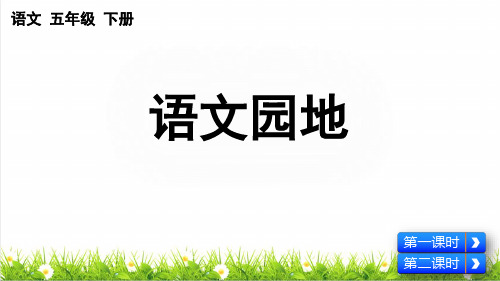 语文 五年级 下册

语文园地

第一课时

第二课时